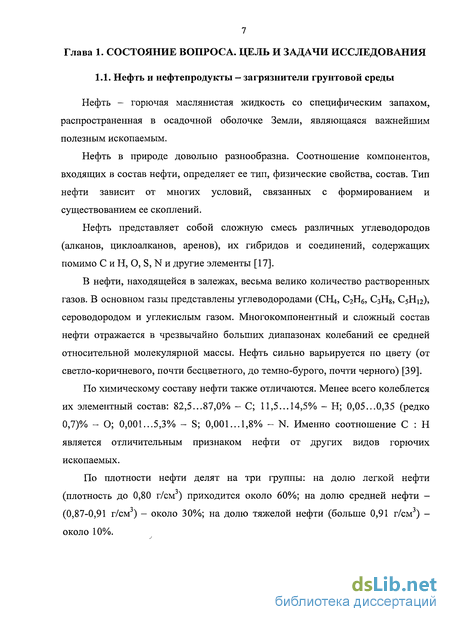 7

Глава 1. СОСТОЯНИЕ ВОПРОСА. ЦЕЛЬ И ЗАДАЧИ ИССЛЕДОВАНИЯ

1.1. Нефть и нефтепродукты – загрязнители грунтовой среды

Нефть – горючая маслянистая жидкость со специфическим запахом, распространенная в осадочной оболочке Земли, являющаяся важнейшим полезным ископаемым.

Нефть в природе довольно разнообразна. Соотношение компонентов, входящих в состав нефти, определяет ее тип, физические свойства, состав. Тип нефти зависит от многих условий, связанных с формированием и существованием ее скоплений.

Нефть представляет собой сложную смесь различных углеводородов (алканов, циклоалканов, аренов), их гибридов и соединений, содержащих помимо C и H, O, S, N и другие элементы [17].

В нефти, находящейся в залежах, весьма велико количество растворенных газов. В основном газы представлены углеводородами ($CH_4$, $C_2H_6$, $C_3H_8$, $C_5H_{12}$), сероводородом и углекислым газом. Многокомпонентный и сложный состав нефти отражается в чрезвычайно больших диапазонах колебаний ее средней относительной молекулярной массы. Нефть сильно варьируется по цвету (от светло-коричневого, почти бесцветного, до темно-бурого, почти черного) [39].

По химическому составу нефти также отличаются. Менее всего колеблется их элементный состав: 82,5…87,0% – C; 11,5…14,5% – H; 0,05…0,35 (редко 0,7)% – O; 0,001…5,3% – S; 0,001…1,8% – N. Именно соотношение C : H является отличительным признаком нефти от других видов горючих ископаемых.

По плотности нефти делят на три группы: на долю легкой нефти (плотность до 0,80 г/см$^3$) приходится около 60%; на долю средней нефти – (0,87-0,91 г/см$^3$) – около 30%; на долю тяжелой нефти (больше 0,91 г/см$^3$) – около 10%.

dsLib.net
библиотека диссертаций